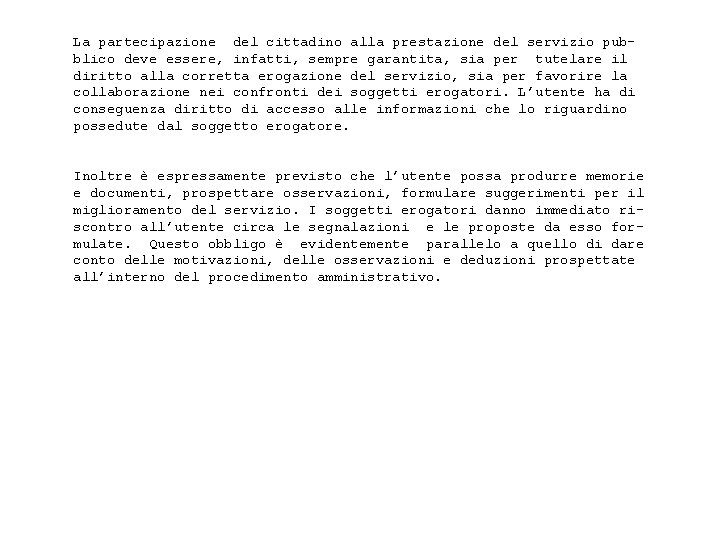 La partecipazione del cittadino alla prestazione del servizio pubblico deve essere, infatti, sempre garantita, sia per tutelare il diritto alla corretta erogazione del servizio, sia per favorire la collaborazione nei confronti dei soggetti erogatori. L'utente ha di conseguenza diritto di accesso alle informazioni che lo riguardino possedute dal soggetto erogatore.

Inoltre è espressamente previsto che l'utente possa produrre memorie e documenti, prospettare osservazioni, formulare suggerimenti per il miglioramento del servizio. I soggetti erogatori danno immediato riscontro all'utente circa le segnalazioni e le proposte da esso formulate. Questo obbligo è evidentemente parallelo a quello di dare conto delle motivazioni, delle osservazioni e deduzioni prospettate all'interno del procedimento amministrativo.